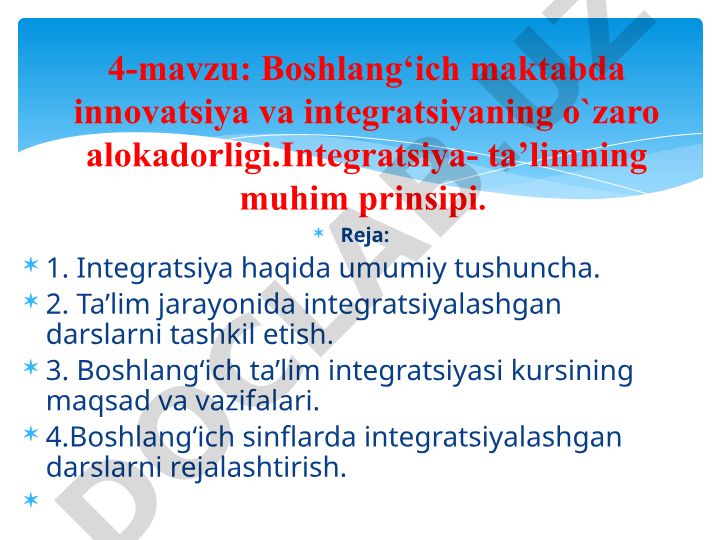 4-mavzu: Boshlang‘ich maktabda innovatsiya va integratsiyaning o`zaro alokadorligi.Integratsiya- ta’limning muhim prinsipi.

Reja:

1. Integratsiya haqida umumiy tushuncha.

2. Ta’lim jarayonida integratsiyalashgan darslarni tashkil etish.

3. Boshlang‘ich ta’lim integratsiyasi kursining maqsad va vazifalari.

4.Boshlang‘ich sinflarda integratsiyalashgan darslarni rejalashtirish.

DOCLAB.UZ